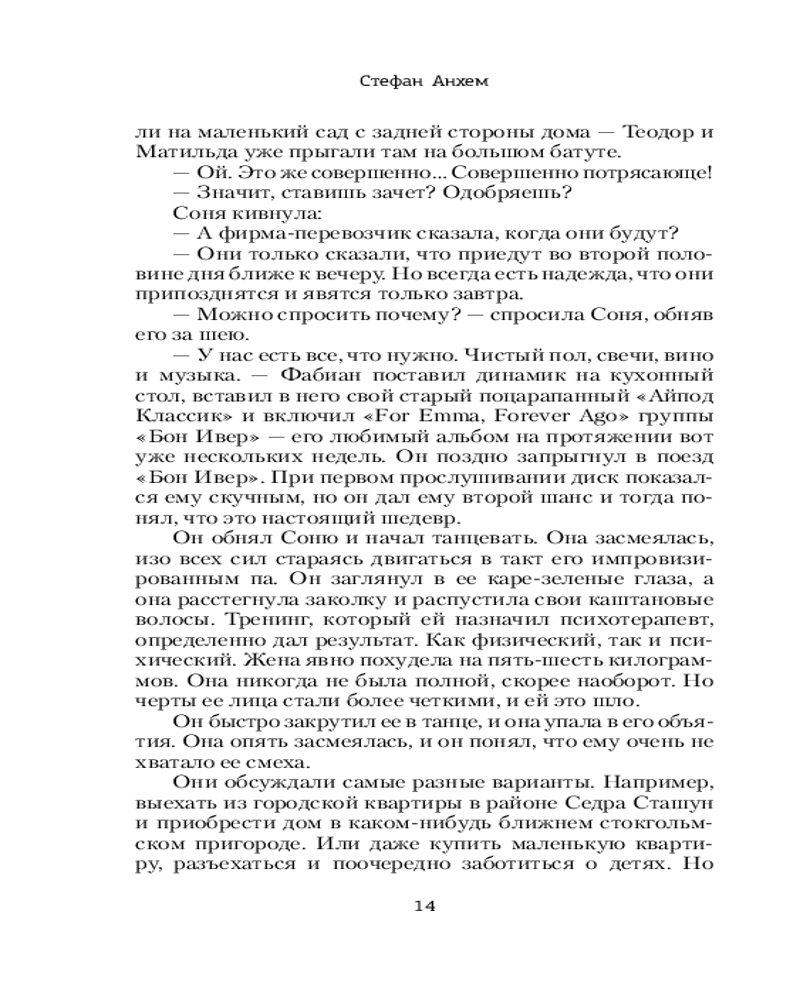 Стефан Анхем

ли на маленький сад с задней стороны дома — Теодор и Матильда уже прыгали там на большом батуте.

— Ой. Это же совершенно... Совершенно потрясающе!

— Значит, ставишь зачет? Одобряешь?

Соня кивнула:

— А фирма-перевозчик сказала, когда они будут?

— Они только сказали, что приедут во второй половине дня ближе к вечеру. Но всегда есть надежда, что они припозднятся и явятся только завтра.

— Можно спросить почему? — спросила Соня, обняв его за шею.

— У нас есть все, что нужно. Чистый пол, свечи, вино и музыка. — Фабиан поставил динамик на кухонный стол, вставил в него свой старый поцарапанный «Айпод Классик» и включил «For Emma, Forever Ago» группы «Бон Ивер» — его любимый альбом на протяжении вот уже нескольких недель. Он поздно запрыгнул в поезд «Бон Ивер». При первом прослушивании диск показался ему скучным, но он дал ему второй шанс и тогда понял, что это настоящий шедевр.

Он обнял Соню и начал танцевать. Она засмеялась, изо всех сил стараясь двигаться в такт его импровизированным па. Он заглянул в ее каре-зеленые глаза, а она расстегнула заколку и распустила свои каштановые волосы. Тренинг, который ей назначил психотерапевт, определенно дал результат. Как физический, так и психический. Жена явно похудела на пять-шесть килограммов. Она никогда не была полной, скорее наоборот. Но черты ее лица стали более четкими, и ей это шло.

Он быстро закрутил ее в танце, и она упала в его объятия. Она опять засмеялась, и он понял, что ему очень не хватало ее смеха.

Они обсуждали самые разные варианты. Например, выехать из городской квартиры в районе Седра Сташун и приобрести дом в каком-нибудь ближнем стокгольмском пригороде. Или даже купить маленькую квартиру, разъехаться и поочередно заботиться о детях. Но

14